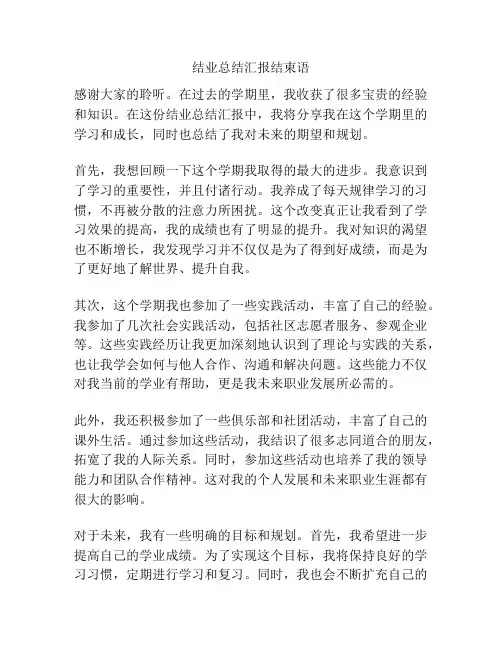 结业总结汇报结束语

感谢大家的聆听。在过去的学期里，我收获了很多宝贵的经验和知识。在这份结业总结汇报中，我将分享我在这个学期里的学习和成长，同时也总结了我对未来的期望和规划。

首先，我想回顾一下这个学期我取得的最大的进步。我意识到了学习的重要性，并且付诸行动。我养成了每天规律学习的习惯，不再被分散的注意力所困扰。这个改变真正让我看到了学习效果的提高，我的成绩也有了明显的提升。我对知识的渴望也不断增长，我发现学习并不仅仅是为了得到好成绩，而是为了更好地了解世界、提升自我。

其次，这个学期我也参加了一些实践活动，丰富了自己的经验。我参加了几次社会实践活动，包括社区志愿者服务、参观企业等。这些实践经历让我更加深刻地认识到了理论与实践的关系，也让我学会如何与他人合作、沟通和解决问题。这些能力不仅对我当前的学业有帮助，更是我未来职业发展所必需的。

此外，我还积极参加了一些俱乐部和社团活动，丰富了自己的课外生活。通过参加这些活动，我结识了很多志同道合的朋友，拓宽了我的人际关系。同时，参加这些活动也培养了我的领导能力和团队合作精神。这对我的个人发展和未来职业生涯都有很大的影响。

对于未来，我有一些明确的目标和规划。首先，我希望进一步提高自己的学业成绩。为了实现这个目标，我将保持良好的学习习惯，定期进行学习和复习。同时，我也会不断扩充自己的